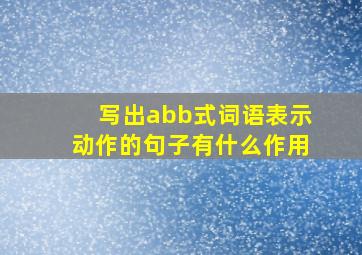 写出abb式词语表示动作的句子有什么作用